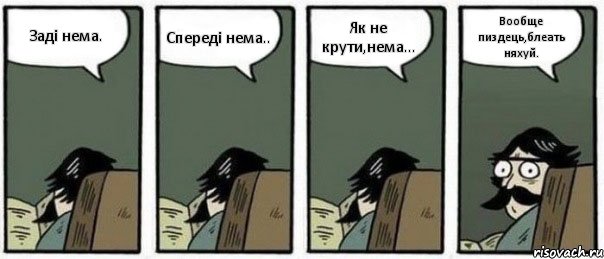 Заді нема.

Спереді нема..

Як не крути,нема...

Вообще пиздець,блеать няхуй.

risovach.ru